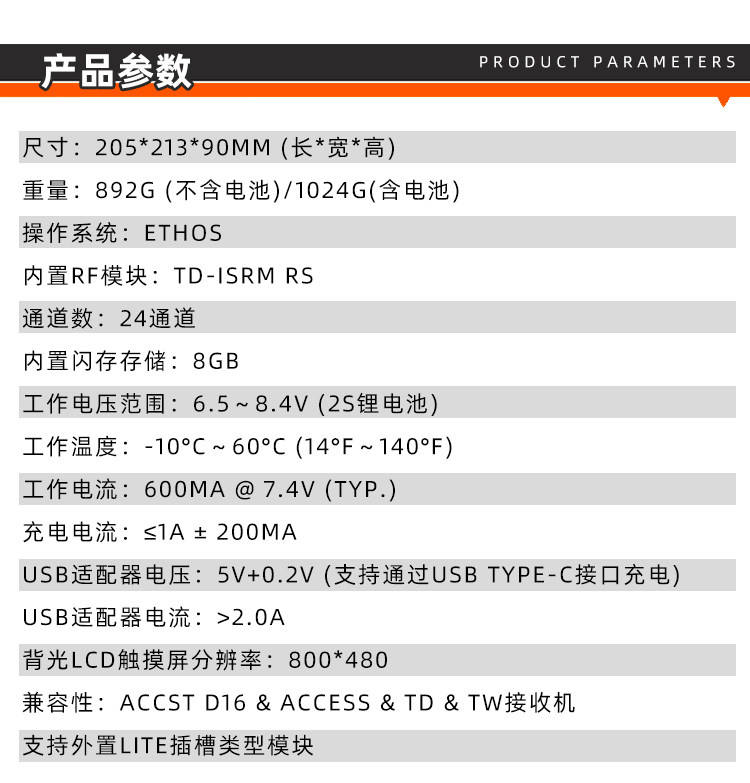 产品参数
PRODUCT PARAMETERS

尺寸：205*213*90MM (长*宽*高)

重量：892G (不含电池)/1024G(含电池)

操作系统：ETHOS

内置RF模块：TD-ISRM RS

通道数：24通道

内置闪存存储：8GB

工作电压范围：6.5 ~ 8.4V (2S锂电池)

工作温度：-10°C ~ 60°C (14°F ~ 140°F)

工作电流：600MA @ 7.4V (TYP.)

充电电流：≤1A ± 200MA

USB适配器电压：5V+0.2V (支持通过USB TYPE-C接口充电)

USB适配器电流：>2.0A

背光LCD触摸屏分辨率：800*480

兼容性：ACCST D16 & ACCESS & TD & TW接收机

支持外置LITE插槽类型模块